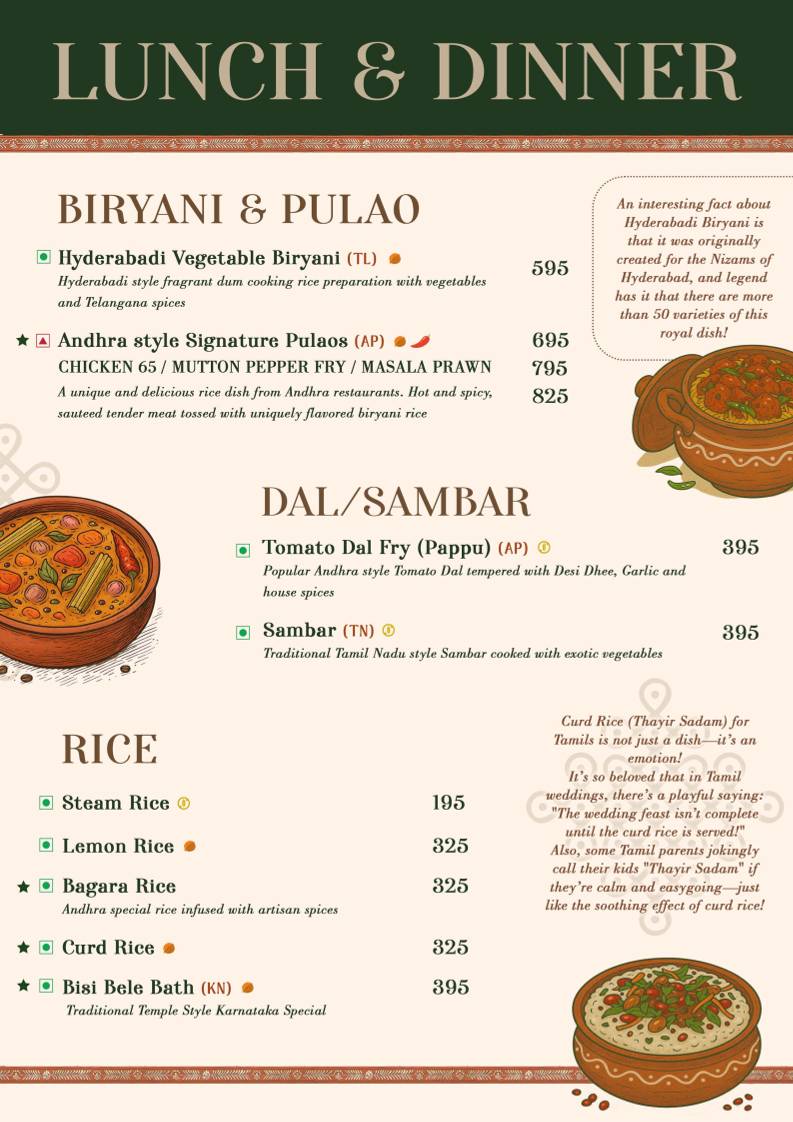 LUNCH & DINNER

BIRYANI & PULAO

Hyderabadi Vegetable Biryani (TL) 595
Hyderabadi style fragrant dum cooking rice preparation with vegetables and Telangana spices

Andhra style Signature Pulaos (AP) 695
CHICKEN 65 / MUTTON PEPPER FRY / MASALA PRAWN 795
A unique and delicious rice dish from Andhra restaurants. Hot and spicy, sauteed tender meat tossed with uniquely flavored biryani rice 825

An interesting fact about Hyderabadi Biryani is that it was originally created for the Nizams of Hyderabad, and legend has it that there are more than 50 varieties of this royal dish!

DAL/SAMBAR

Tomato Dal Fry (Pappu) (AP) 395
Popular Andhra style Tomato Dal tempered with Desi Dhee, Garlic and house spices

Sambar (TN) 395
Traditional Tamil Nadu style Sambar cooked with exotic vegetables

RICE

Steam Rice 195

Lemon Rice 325

Bagara Rice 325
Andhra special rice infused with artisan spices

Curd Rice 325

Bisi Bele Bath (KN) 395
Traditional Temple Style Karnataka Special

Curd Rice (Thayir Sadam) for Tamils is not just a dish—it's an emotion!
It's so beloved that in Tamil weddings, there's a playful saying: "The wedding feast isn't complete until the curd rice is served!"
Also, some Tamil parents jokingly call their kids "Thayir Sadam" if they're calm and easygoing—just like the soothing effect of curd rice!